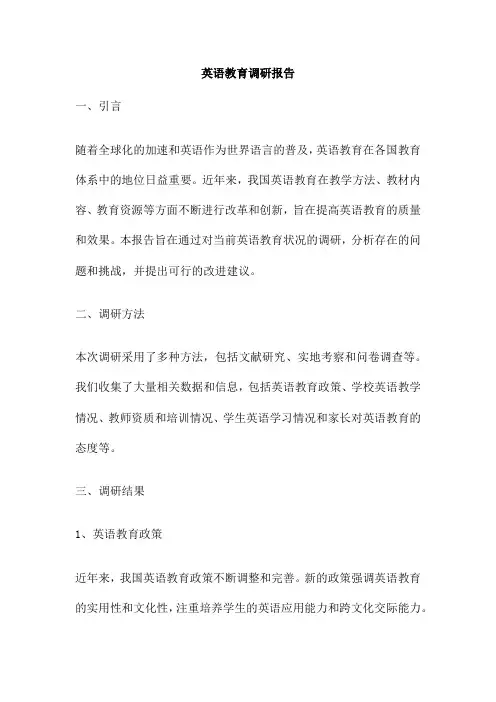 英语教育调研报告

一、引言

随着全球化的加速和英语作为世界语言的普及，英语教育在各国教育体系中的地位日益重要。近年来，我国英语教育在教学方法、教材内容、教育资源等方面不断进行改革和创新，旨在提高英语教育的质量和效果。本报告旨在通过对当前英语教育状况的调研，分析存在的问题和挑战，并提出可行的改进建议。

二、调研方法

本次调研采用了多种方法，包括文献研究、实地考察和问卷调查等。我们收集了大量相关数据和信息，包括英语教育政策、学校英语教学情况、教师资质和培训情况、学生英语学习情况和家长对英语教育的态度等。

三、调研结果

1、英语教育政策

近年来，我国英语教育政策不断调整和完善。新的政策强调英语教育的实用性和文化性，注重培养学生的英语应用能力和跨文化交际能力。